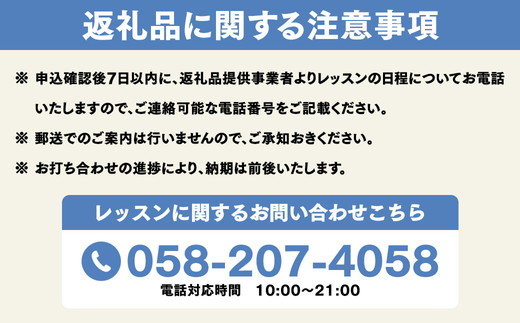 返礼品に関する注意事項

※ 申込確認後7日以内に、返礼品提供事業者よりレッスンの日程についてお電話いたしますので、ご連絡可能な電話番号をご記載ください。

※ 郵送でのご案内は行いませんので、ご承知おきください。

※ お打ち合わせの進捗により、納期は前後いたします。

レッスンに関するお問い合わせこちら

058-207-4058

電話対応時間　10:00～21:00